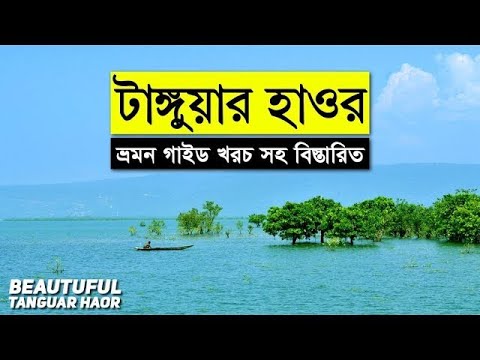 টাঙ্গুয়ার হাওর

ভ্রমন গাইড খরচ সহ বিস্তারিত

BEAUTUFUL
TANGUAR HAOR